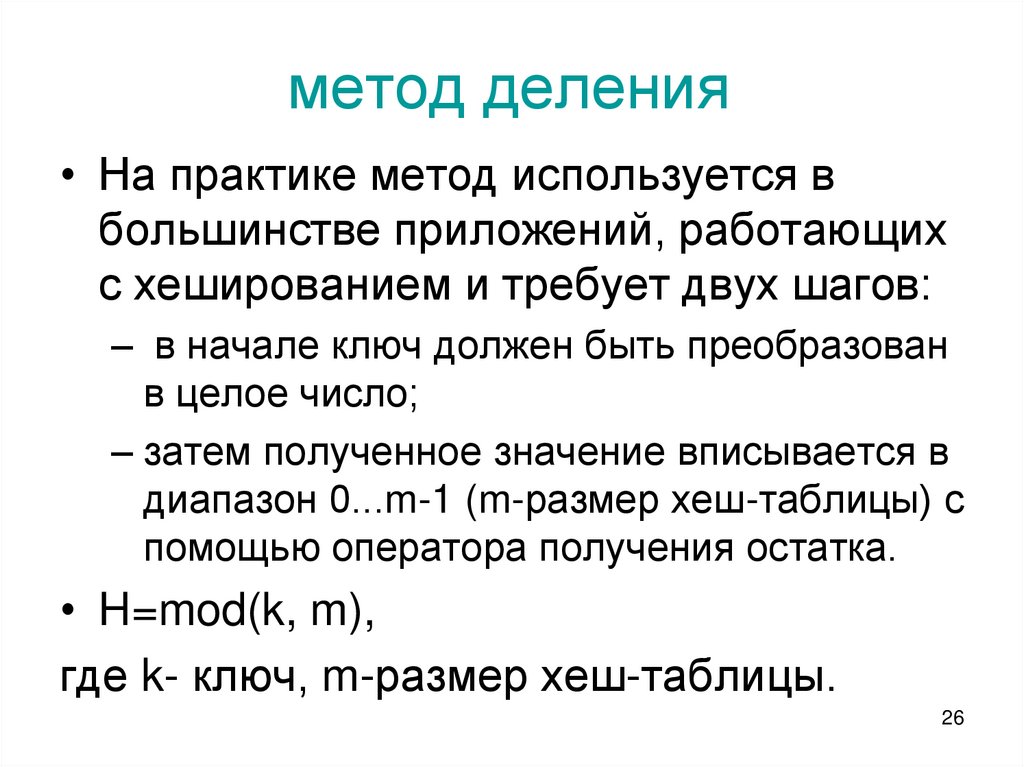 метод деления

• На практике метод используется в большинстве приложений, работающих с хешированием и требует двух шагов:
– в начале ключ должен быть преобразован в целое число;
– затем полученное значение вписывается в диапазон 0...m-1 (m-размер хеш-таблицы) с помощью оператора получения остатка.

• H=mod(k, m),
где k- ключ, m-размер хеш-таблицы.

26